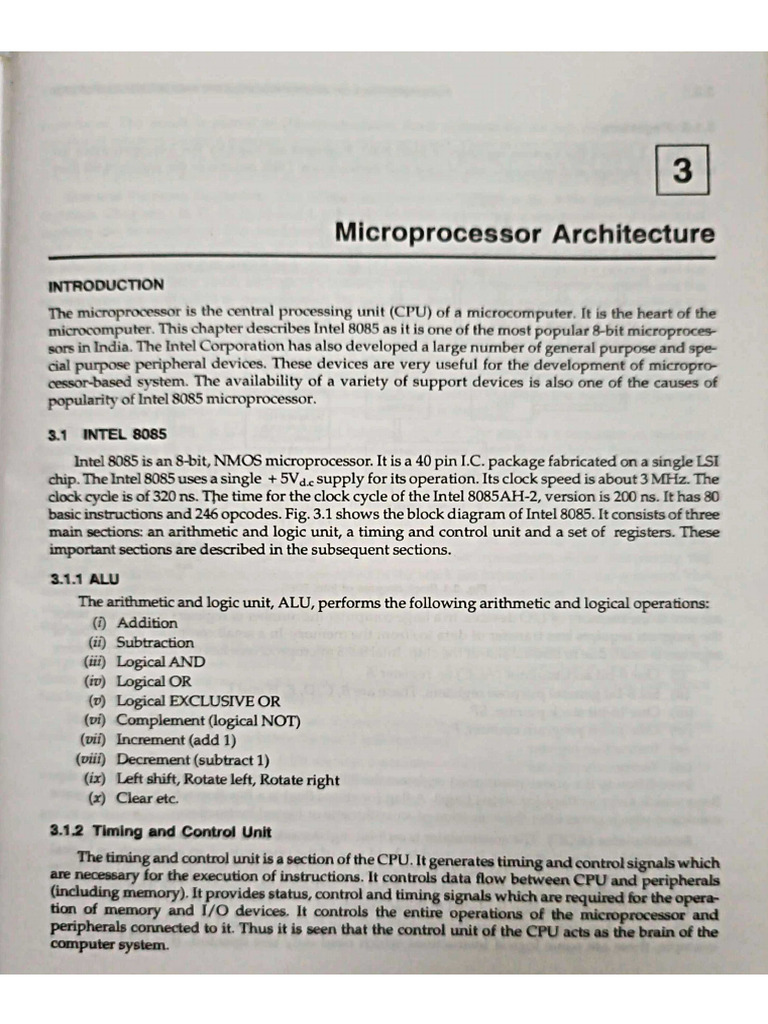 3

Microprocessor Architecture

INTRODUCTION

The microprocessor is the central processing unit (CPU) of a microcomputer. It is the heart of the microcomputer. This chapter describes Intel 8085 as it is one of the most popular 8-bit microprocessors in India. The Intel Corporation has also developed a large number of general purpose and special purpose peripheral devices. These devices are very useful for the development of microprocessor-based system. The availability of a variety of support devices is also one of the causes of popularity of Intel 8085 microprocessor.

3.1 INTEL 8085

Intel 8085 is an 8-bit, NMOS microprocessor. It is a 40 pin I.C. package fabricated on a single LSI chip. The Intel 8085 uses a single $+5V_{d.c}$ supply for its operation. Its clock speed is about 3 MHz. The clock cycle is of 320 ns. The time for the clock cycle of the Intel 8085AH-2, version is 200 ns. It has 80 basic instructions and 246 opcodes. Fig. 3.1 shows the block diagram of Intel 8085. It consists of three main sections: an arithmetic and logic unit, a timing and control unit and a set of registers. These important sections are described in the subsequent sections.

3.1.1 ALU

The arithmetic and logic unit, ALU, performs the following arithmetic and logical operations:
(i) Addition
(ii) Subtraction
(iii) Logical AND
(iv) Logical OR
(v) Logical EXCLUSIVE OR
(vi) Complement (logical NOT)
(vii) Increment (add 1)
(viii) Decrement (subtract 1)
(ix) Left shift, Rotate left, Rotate right
(x) Clear etc.

3.1.2 Timing and Control Unit

The timing and control unit is a section of the CPU. It generates timing and control signals which are necessary for the execution of instructions. It controls data flow between CPU and peripherals (including memory). It provides status, control and timing signals which are required for the operation of memory and I/O devices. It controls the entire operations of the microprocessor and peripherals connected to it. Thus it is seen that the control unit of the CPU acts as the brain of the computer system.